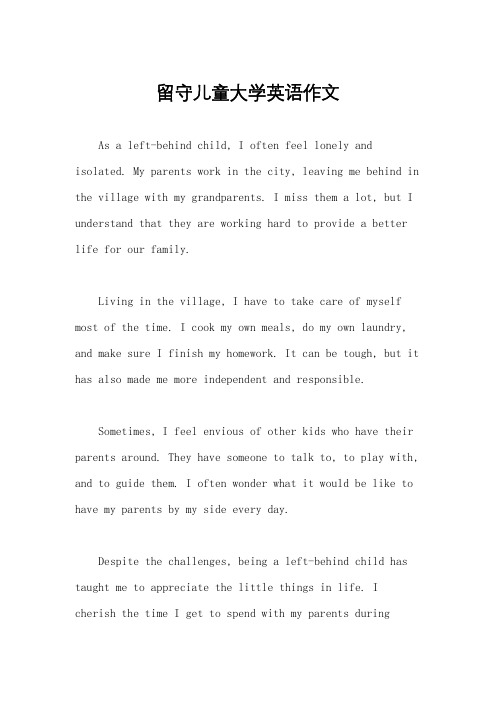 留守儿童大学英语作文

As a left-behind child, I often feel lonely and isolated. My parents work in the city, leaving me behind in the village with my grandparents. I miss them a lot, but I understand that they are working hard to provide a better life for our family.

Living in the village, I have to take care of myself most of the time. I cook my own meals, do my own laundry, and make sure I finish my homework. It can be tough, but it has also made me more independent and responsible.

Sometimes, I feel envious of other kids who have their parents around. They have someone to talk to, to play with, and to guide them. I often wonder what it would be like to have my parents by my side every day.

Despite the challenges, being a left-behind child has taught me to appreciate the little things in life. I cherish the time I get to spend with my parents during